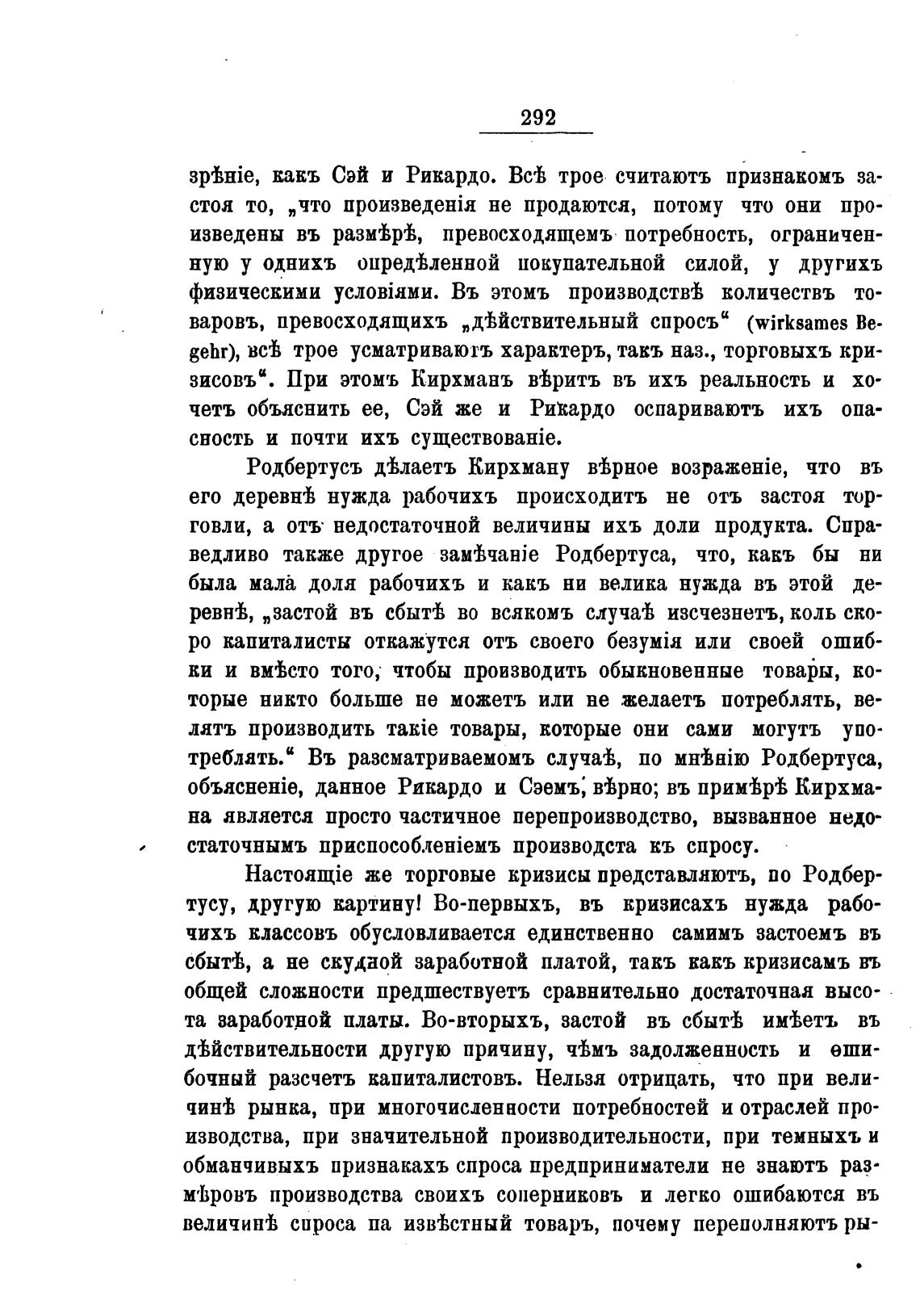 292

зрѣніе, какъ Сэй и Рикардо. Всѣ трое считаютъ признакомъ застоя то, „что произведенія не продаются, потому что они произведены въ размѣрѣ, превосходящемъ потребность, ограниченную у однихъ опредѣленной покупательной силой, у другихъ физическими условіями. Въ этомъ производствѣ количествъ товаровъ, превосходящихъ „дѣйствительный спросъ“ (wirksames Begehr), всѣ трое усматриваютъ характеръ, такъ наз., торговыхъ кризисовъ“. При этомъ Кирхманъ вѣритъ въ ихъ реальность и хочетъ объяснить ее, Сэй же и Рикардо оспариваютъ ихъ опасность и почти ихъ существованіе.

Родбертусъ дѣлаетъ Кирхману вѣрное возраженіе, что въ его деревнѣ нужда рабочихъ происходитъ не отъ застоя торговли, а отъ недостаточной величины ихъ доли продукта. Справедливо также другое замѣчаніе Родбертуса, что, какъ бы ни была мала доля рабочихъ и какъ ни велика нужда въ этой деревнѣ, „застой въ сбытѣ во всякомъ случаѣ изсчезнетъ, коль скоро капиталисты откажутся отъ своего безумія или своей ошибки и вмѣсто того, чтобы производить обыкновенные товары, которые никто больше не можетъ или не желаетъ потреблять, велятъ производить такіе товары, которые они сами могутъ употреблять.“ Въ разсматриваемомъ случаѣ, по мнѣнію Родбертуса, объясненіе, данное Рикардо и Сэемъ, вѣрно; въ примѣрѣ Кирхмана является просто частичное перепроизводство, вызванное недостаточнымъ приспособленіемъ производста къ спросу.

Настоящіе же торговые кризисы представляютъ, по Родбертусу, другую картину! Во-первыхъ, въ кризисахъ нужда рабочихъ классовъ обусловливается единственно самимъ застоемъ въ сбытѣ, а не скудной заработной платой, такъ какъ кризисамъ въ общей сложности предшествуетъ сравнительно достаточная высота заработной платы. Во-вторыхъ, застой въ сбытѣ имѣетъ въ дѣйствительности другую причину, чѣмъ задолженность и ошибочный разсчетъ капиталистовъ. Нельзя отрицать, что при величинѣ рынка, при многочисленности потребностей и отраслей производства, при значительной производительности, при темныхъ и обманчивыхъ признакахъ спроса предприниматели не знаютъ размѣровъ производства своихъ соперниковъ и легко ошибаются въ величинѣ спроса па извѣстный товаръ, почему переполняютъ ры-